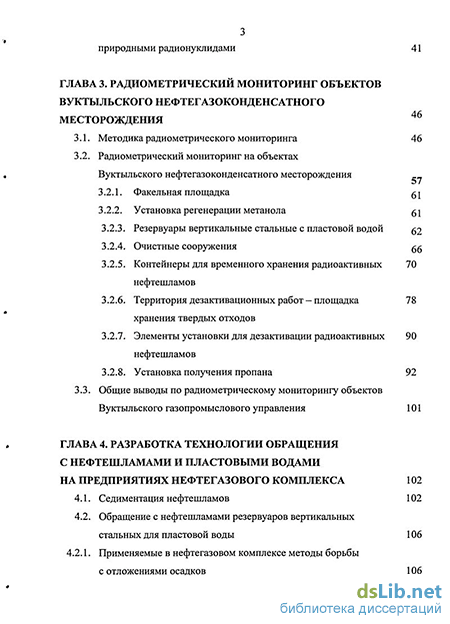 3

природными радионуклидами 41

ГЛАВА 3. РАДИОМЕТРИЧЕСКИЙ МОНИТОРИНГ ОБЪЕКТОВ ВУКТЫЛЬСКОГО НЕФТЕГАЗОКОНДЕНСАТНОГО МЕСТОРОЖДЕНИЯ 46

3.1. Методика радиометрического мониторинга 46

3.2. Радиометрический мониторинг на объектах Вуктыльского нефтегазоконденсатного месторождения 57

3.2.1. Факельная площадка 61

3.2.2. Установка регенерации метанола 61

3.2.3. Резервуары вертикальные стальные с пластовой водой 62

3.2.4. Очистные сооружения 66

3.2.5. Контейнеры для временного хранения радиоактивных нефтешламов 70

3.2.6. Территория дезактивационных работ – площадка хранения твердых отходов 78

3.2.7. Элементы установки для дезактивации радиоактивных нефтешламов 90

3.2.8. Установка получения пропана 92

3.3. Общие выводы по радиометрическому мониторингу объектов Вуктыльского газопромыслового управления 101

ГЛАВА 4. РАЗРАБОТКА ТЕХНОЛОГИИ ОБРАЩЕНИЯ С НЕФТЕШЛАМАМИ И ПЛАСТОВЫМИ ВОДАМИ НА ПРЕДПРИЯТИЯХ НЕФТЕГАЗОВОГО КОМПЛЕКСА 102

4.1. Седиментация нефтешламов 102

4.2. Обращение с нефтешламами резервуаров вертикальных стальных для пластовой воды 106

4.2.1. Применяемые в нефтегазовом комплексе методы борьбы с отложениями осадков 106

dsLib.net
библиотека диссертаций